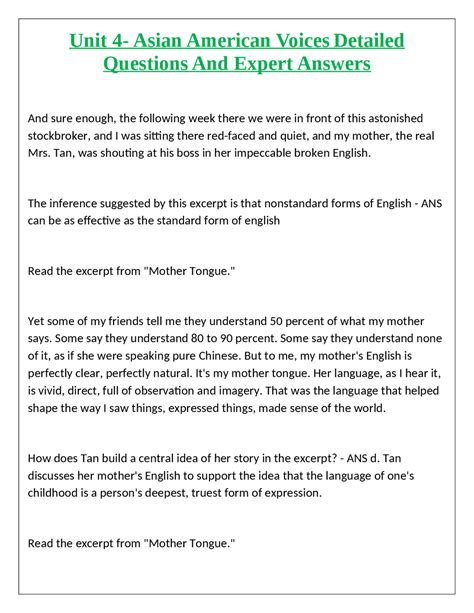 Unit 4- Asian American Voices Detailed Questions And Expert Answers

And sure enough, the following week there we were in front of this astonished stockbroker, and I was sitting there red-faced and quiet, and my mother, the real Mrs. Tan, was shouting at his boss in her impeccable broken English.

The inference suggested by this excerpt is that nonstandard forms of English - ANS can be as effective as the standard form of english

Read the excerpt from "Mother Tongue."

Yet some of my friends tell me they understand 50 percent of what my mother says. Some say they understand 80 to 90 percent. Some say they understand none of it, as if she were speaking pure Chinese. But to me, my mother's English is perfectly clear, perfectly natural. It's my mother tongue. Her language, as I hear it, is vivid, direct, full of observation and imagery. That was the language that helped shape the way I saw things, expressed things, made sense of the world.

How does Tan build a central idea of her story in the excerpt? - ANS d. Tan discusses her mother's English to support the idea that the language of one's childhood is a person's deepest, truest form of expression.

Read the excerpt from "Mother Tongue."